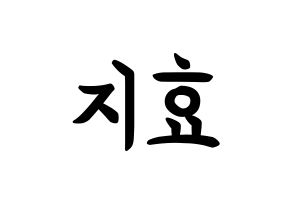 지효